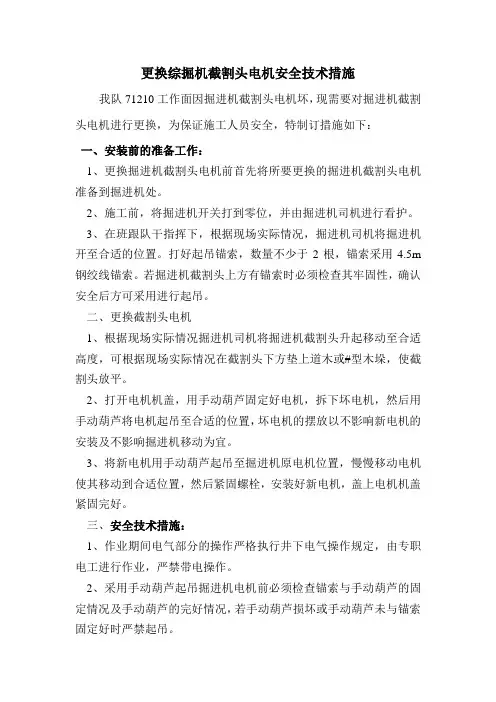 更换综掘机截割头电机安全技术措施

我队 71210 工作面因掘进机截割头电机坏，现需要对掘进机截割头电机进行更换，为保证施工人员安全，特制订措施如下：

一、安装前的准备工作：

1、更换掘进机截割头电机前首先将所要更换的掘进机截割头电机准备到掘进机处。

2、施工前，将掘进机开关打到零位，并由掘进机司机进行看护。

3、在班跟队干指挥下，根据现场实际情况，掘进机司机将掘进机开至合适的位置。打好起吊锚索，数量不少于 2 根，锚索采用 4.5m 钢绞线锚索。若掘进机截割头上方有锚索时必须检查其牢固性，确认安全后方可采用进行起吊。

二、更换截割头电机

1、根据现场实际情况掘进机司机将掘进机截割头升起移动至合适高度，可根据现场实际情况在截割头下方垫上道木或#型木垛，使截割头放平。

2、打开电机机盖，用手动葫芦固定好电机，拆下坏电机，然后用手动葫芦将电机起吊至合适的位置，坏电机的摆放以不影响新电机的安装及不影响掘进机移动为宜。

3、将新电机用手动葫芦起吊至掘进机原电机位置，慢慢移动电机使其移动到合适位置，然后紧固螺栓，安装好新电机，盖上电机机盖紧固完好。

三、安全技术措施：

1、作业期间电气部分的操作严格执行井下电气操作规定，由专职电工进行作业，严禁带电操作。

2、采用手动葫芦起吊掘进机电机前必须检查锚索与手动葫芦的固定情况及手动葫芦的完好情况，若手动葫芦损坏或手动葫芦未与锚索固定好时严禁起吊。